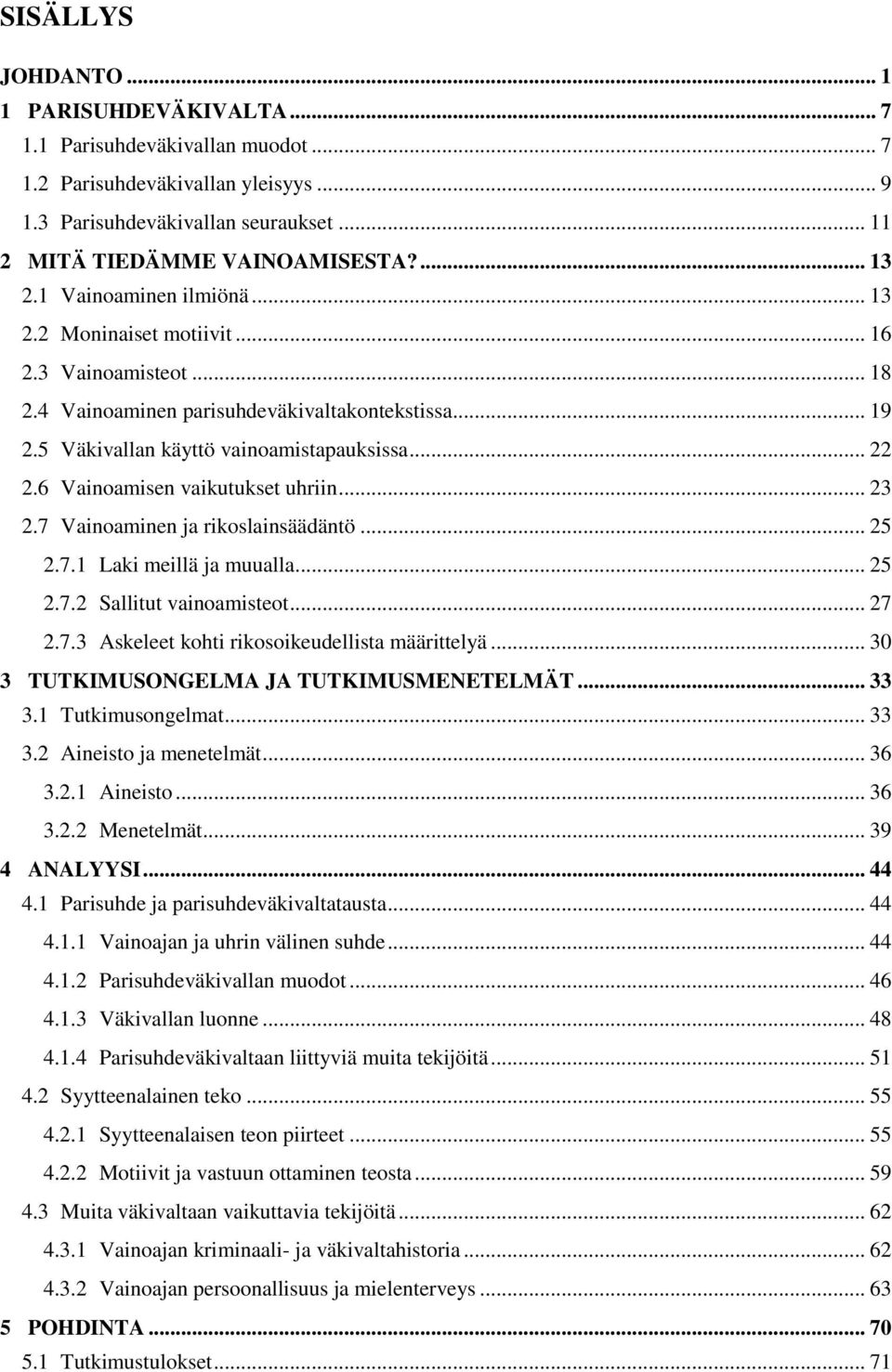 SISÄLLYS

JOHDANTO ... 1
1 PARISUHDEVÄKIVALTA ... 7
1.1 Parisuhdeväkivallan muodot ... 7
1.2 Parisuhdeväkivallan yleisyys ... 9
1.3 Parisuhdeväkivallan seuraukset ... 11
2 MITÄ TIEDÄMME VAINOAMISESTA? ... 13
2.1 Vainoaminen ilmiönä ... 13
2.2 Moninaiset motiivit ... 16
2.3 Vainoamisteot ... 18
2.4 Vainoaminen parisuhdeväkivaltakontekstissa ... 19
2.5 Väkivallan käyttö vainoamistapauksissa ... 22
2.6 Vainoamisen vaikutukset uhriin ... 23
2.7 Vainoaminen ja rikoslainsäädäntö ... 25
2.7.1 Laki meillä ja muualla ... 25
2.7.2 Sallitut vainoamisteot ... 27
2.7.3 Askeleet kohti rikosoikeudellista määrittelyä ... 30
3 TUTKIMUSONGELMA JA TUTKIMUSMENETELMÄT ... 33
3.1 Tutkimusongelmat ... 33
3.2 Aineisto ja menetelmät ... 36
3.2.1 Aineisto ... 36
3.2.2 Menetelmät ... 39
4 ANALYYSI ... 44
4.1 Parisuhde ja parisuhdeväkivaltatausta ... 44
4.1.1 Vainoajan ja uhrin välinen suhde ... 44
4.1.2 Parisuhdeväkivallan muodot ... 46
4.1.3 Väkivallan luonne ... 48
4.1.4 Parisuhdeväkivaltaan liittyviä muita tekijöitä ... 51
4.2 Syytteenalainen teko ... 55
4.2.1 Syytteenalaisen teon piirteet ... 55
4.2.2 Motiivit ja vastuun ottaminen teosta ... 59
4.3 Muita väkivaltaan vaikuttavia tekijöitä ... 62
4.3.1 Vainoajan kriminaali- ja väkivaltahistoria ... 62
4.3.2 Vainoajan persoonallisuus ja mielenterveys ... 63
5 POHDINTA ... 70
5.1 Tutkimustulokset ... 71